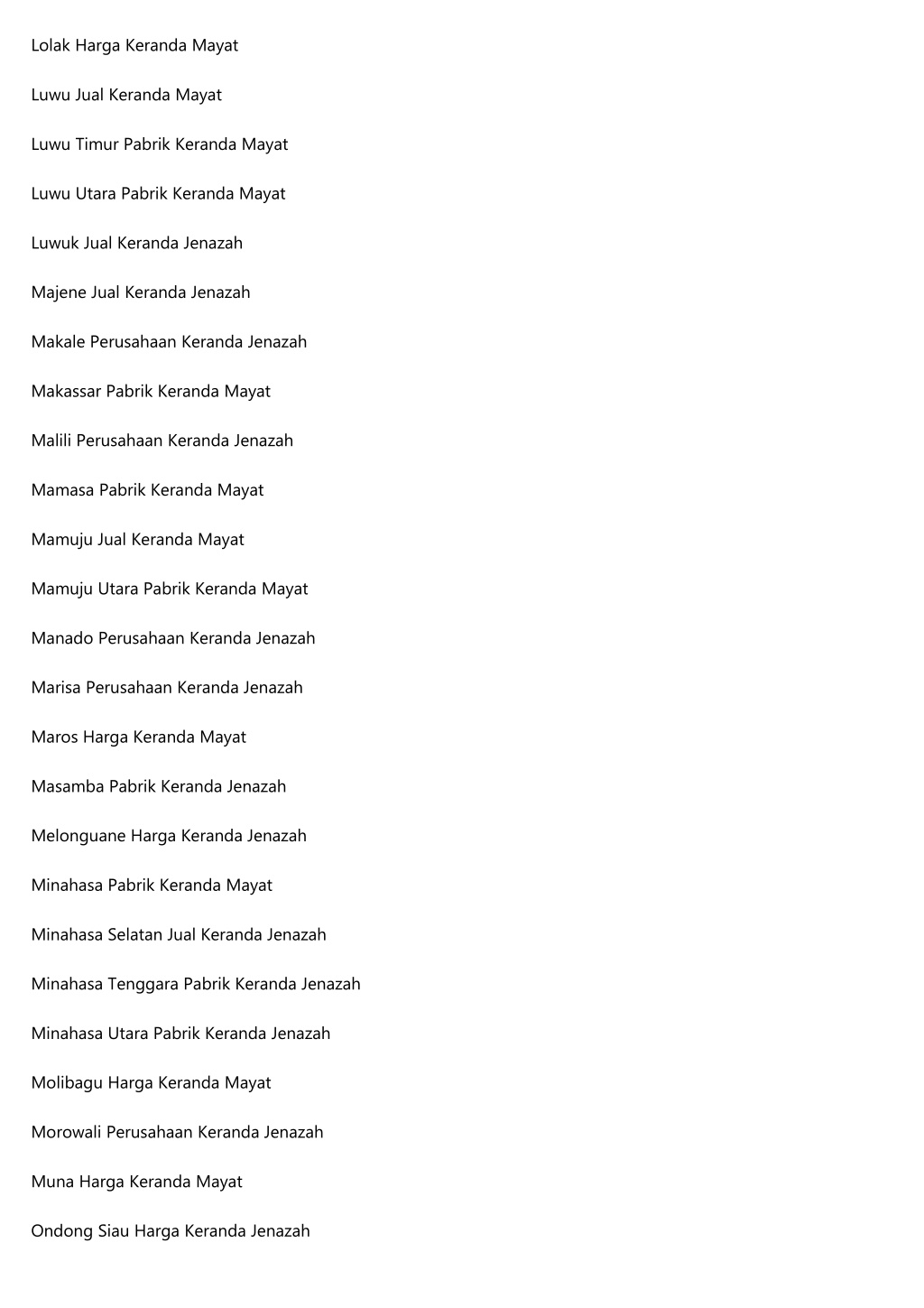 Lolak Harga Keranda Mayat

Luwu Jual Keranda Mayat

Luwu Timur Pabrik Keranda Mayat

Luwu Utara Pabrik Keranda Mayat

Luwuk Jual Keranda Jenazah

Majene Jual Keranda Jenazah

Makale Perusahaan Keranda Jenazah

Makassar Pabrik Keranda Mayat

Malili Perusahaan Keranda Jenazah

Mamasa Pabrik Keranda Mayat

Mamuju Jual Keranda Mayat

Mamuju Utara Pabrik Keranda Mayat

Manado Perusahaan Keranda Jenazah

Marisa Perusahaan Keranda Jenazah

Maros Harga Keranda Mayat

Masamba Pabrik Keranda Jenazah

Melonguane Harga Keranda Jenazah

Minahasa Pabrik Keranda Mayat

Minahasa Selatan Jual Keranda Jenazah

Minahasa Tenggara Pabrik Keranda Jenazah

Minahasa Utara Pabrik Keranda Jenazah

Molibagu Harga Keranda Mayat

Morowali Perusahaan Keranda Jenazah

Muna Harga Keranda Mayat

Ondong Siau Harga Keranda Jenazah